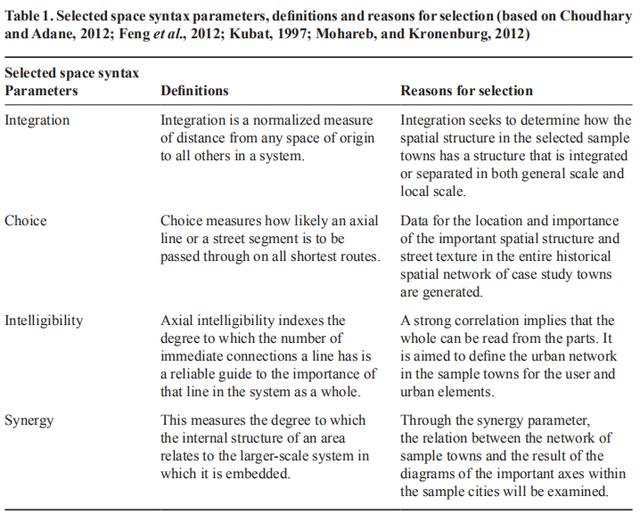 Table 1. Selected space syntax parameters, definitions and reasons for selection (based on Choudhary and Adane, 2012; Feng et al., 2012; Kubat, 1997; Mohareb, and Kronenburg, 2012)

| Selected space syntax Parameters | Definitions | Reasons for selection |
|---|---|---|
| Integration | Integration is a normalized measure of distance from any space of origin to all others in a system. | Integration seeks to determine how the spatial structure in the selected sample towns has a structure that is integrated or separated in both general scale and local scale. |
| Choice | Choice measures how likely an axial line or a street segment is to be passed through on all shortest routes. | Data for the location and importance of the important spatial structure and street texture in the entire historical spatial network of case study towns are generated. |
| Intelligibility | Axial intelligibility indexes the degree to which the number of immediate connections a line has is a reliable guide to the importance of that line in the system as a whole. | A strong correlation implies that the whole can be read from the parts. It is aimed to define the urban network in the sample towns for the user and urban elements. |
| Synergy | This measures the degree to which the internal structure of an area relates to the larger-scale system in which it is embedded. | Through the synergy parameter, the relation between the network of sample towns and the result of the diagrams of the important axes within the sample cities will be examined. |